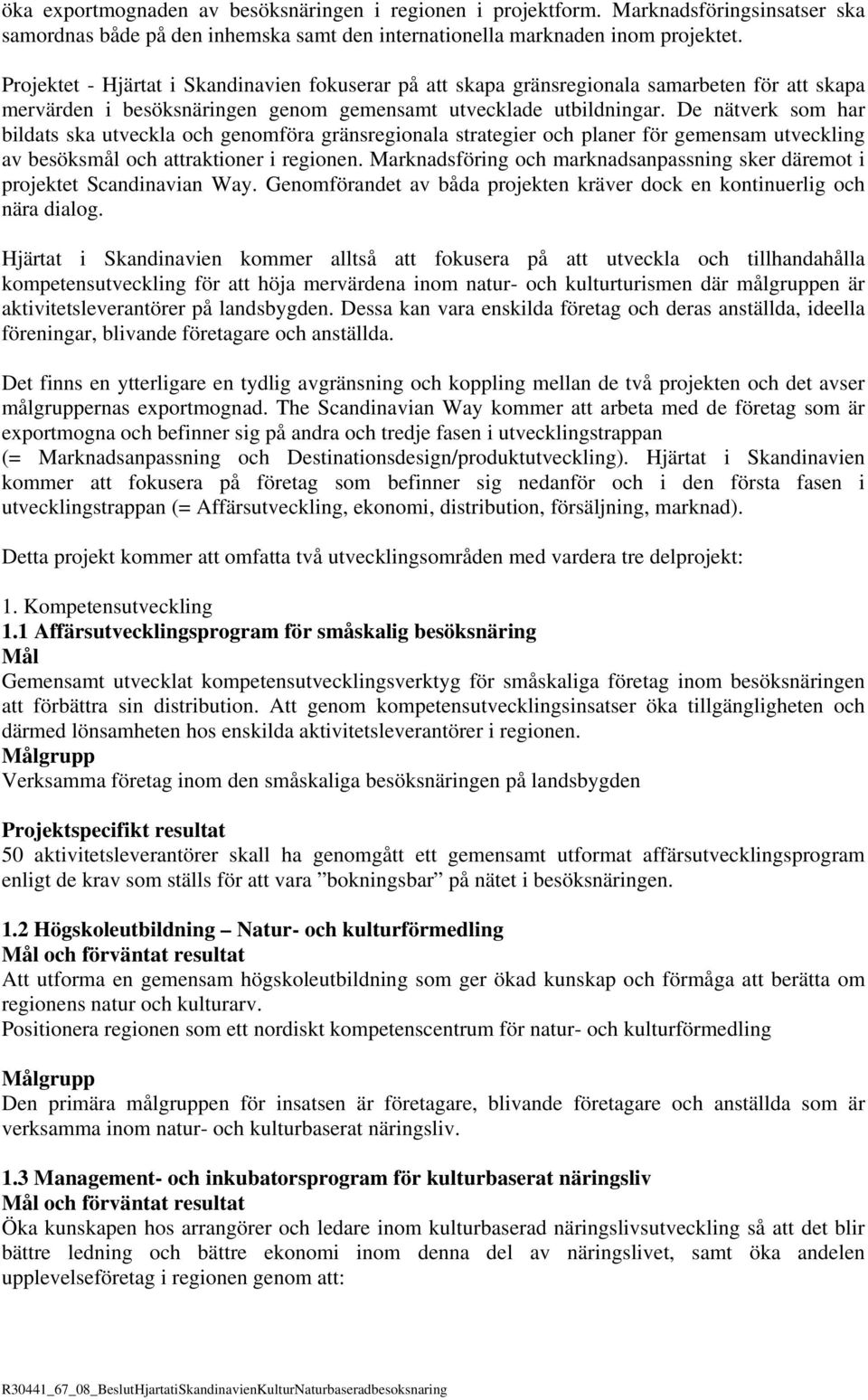 öka exportmognaden av besöksnäringen i regionen i projektform. Marknadsföringsinsatser ska samordnas både på den inhemska samt den internationella marknaden inom projektet.

Projektet - Hjärtat i Skandinavien fokuserar på att skapa gränsregionala samarbeten för att skapa mervärden i besöksnäringen genom gemensamt utvecklade utbildningar. De nätverk som har bildats ska utveckla och genomföra gränsregionala strategier och planer för gemensam utveckling av besöksmål och attraktioner i regionen. Marknadsföring och marknadsanpassning sker däremot i projektet Scandinavian Way. Genomförandet av båda projekten kräver dock en kontinuerlig och nära dialog.

Hjärtat i Skandinavien kommer alltså att fokusera på att utveckla och tillhandahålla kompetensutveckling för att höja mervärdena inom natur- och kulturturismen där målgruppen är aktivitetsleverantörer på landsbygden. Dessa kan vara enskilda företag och deras anställda, ideella föreningar, blivande företagare och anställda.

Det finns en ytterligare en tydlig avgränsning och koppling mellan de två projekten och det avser målgruppernas exportmognad. The Scandinavian Way kommer att arbeta med de företag som är exportmogna och befinner sig på andra och tredje fasen i utvecklingstrappan (= Marknadsanpassning och Destinationsdesign/produktutveckling). Hjärtat i Skandinavien kommer att fokusera på företag som befinner sig nedanför och i den första fasen i utvecklingstrappan (= Affärsutveckling, ekonomi, distribution, försäljning, marknad).

Detta projekt kommer att omfatta två utvecklingsområden med vardera tre delprojekt:

1. Kompetensutveckling
1.1 Affärsutvecklingsprogram för småskalig besöksnäring
Mål
Gemensamt utvecklat kompetensutvecklingsverktyg för småskaliga företag inom besöksnäringen att förbättra sin distribution. Att genom kompetensutvecklingsinsatser öka tillgängligheten och därmed lönsamheten hos enskilda aktivitetsleverantörer i regionen.
Målgrupp
Verksamma företag inom den småskaliga besöksnäringen på landsbygden

Projektspecifikt resultat
50 aktivitetsleverantörer skall ha genomgått ett gemensamt utformat affärsutvecklingsprogram enligt de krav som ställs för att vara ”bokningsbar” på nätet i besöksnäringen.

1.2 Högskoleutbildning – Natur- och kulturförmedling
Mål och förväntat resultat
Att utforma en gemensam högskoleutbildning som ger ökad kunskap och förmåga att berätta om regionens natur och kulturarv.
Positionera regionen som ett nordiskt kompetenscentrum för natur- och kulturförmedling

Målgrupp
Den primära målgruppen för insatsen är företagare, blivande företagare och anställda som är verksamma inom natur- och kulturbaserat näringsliv.

1.3 Management- och inkubatorsprogram för kulturbaserat näringsliv
Mål och förväntat resultat
Öka kunskapen hos arrangörer och ledare inom kulturbaserad näringslivsutveckling så att det blir bättre ledning och bättre ekonomi inom denna del av näringslivet, samt öka andelen upplevelseföretag i regionen genom att:

R30441_67_08_BeslutHjartatiSkandinavienKulturNaturbaseradbesoksnaring